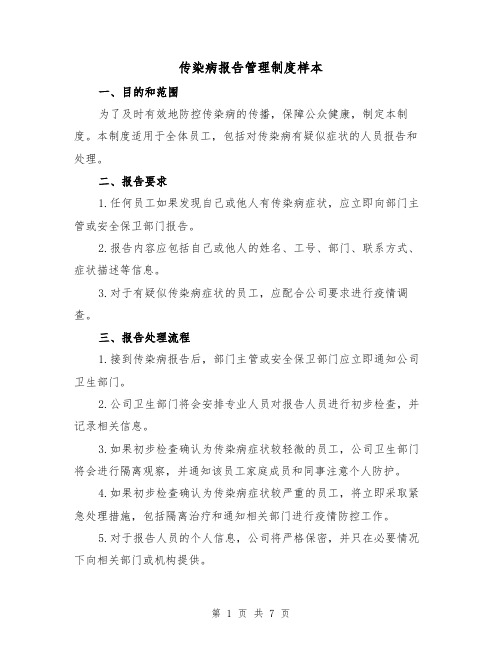 传染病报告管理制度样本

一、目的和范围

为了及时有效地防控传染病的传播，保障公众健康，制定本制度。本制度适用于全体员工，包括对传染病有疑似症状的人员报告和处理。

二、报告要求

1.任何员工如果发现自己或他人有传染病症状，应立即向部门主管或安全保卫部门报告。

2.报告内容应包括自己或他人的姓名、工号、部门、联系方式、症状描述等信息。

3.对于有疑似传染病症状的员工，应配合公司要求进行疫情调查。

三、报告处理流程

1.接到传染病报告后，部门主管或安全保卫部门应立即通知公司卫生部门。

2.公司卫生部门将会安排专业人员对报告人员进行初步检查，并记录相关信息。

3.如果初步检查确认为传染病症状较轻微的员工，公司卫生部门将会进行隔离观察，并通知该员工家庭成员和同事注意个人防护。

4.如果初步检查确认为传染病症状较严重的员工，将立即采取紧急处理措施，包括隔离治疗和通知相关部门进行疫情防控工作。

5.对于报告人员的个人信息，公司将严格保密，并只在必要情况下向相关部门或机构提供。

第 1 页 共 7 页